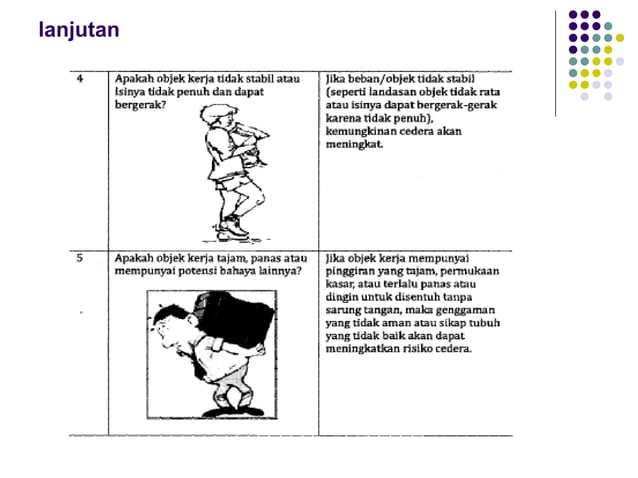 lanjutan

| | | |
|---|---|---|
| 4 | Apakah objek kerja tidak stabil atau isinya tidak penuh dan dapat bergerak? | Jika beban/objek tidak stabil (seperti landasan objek tidak rata atau isinya dapat bergerak-gerak karena tidak penuh), kemungkinan cedera akan meningkat. |
| 5 | Apakah objek kerja tajam, panas atau mempunyai potensi bahaya lainnya? | Jika objek kerja mempunyai pinggiran yang tajam, permukaan kasar, atau terlalu panas atau dingin untuk disentuh tanpa sarung tangan, maka genggaman yang tidak aman atau sikap tubuh yang tidak baik akan dapat meningkatkan risiko cedera. |